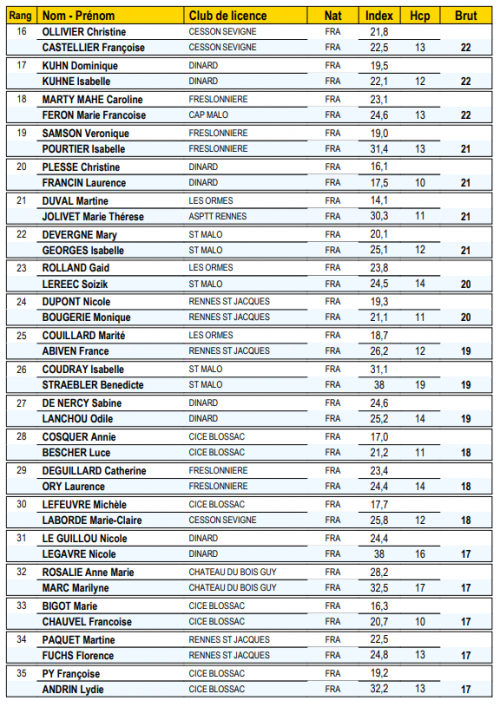 | Rang | Nom - Prénom | Club de licence | Nat | Index | Hcp | Brut |
|---|---|---|---|---|---|---|
| 16 | OLLIVIER Christine | CESSON SEVIGNE | FRA | 21,8 | | |
| | CASTELLIER Françoise | CESSON SEVIGNE | FRA | 22,5 | 13 | 22 |
| 17 | KUHN Dominique | DINARD | FRA | 19,5 | | |
| | KUHNE Isabelle | DINARD | FRA | 22,1 | 12 | 22 |
| 18 | MARTY MAHE Caroline | FRESLONNIERE | FRA | 23,1 | | |
| | FERON Marie Francoise | CAP MALO | FRA | 24,6 | 13 | 22 |
| 19 | SAMSON Veronique | FRESLONNIERE | FRA | 19,0 | | |
| | POURTIER Isabelle | FRESLONNIERE | FRA | 31,4 | 13 | 21 |
| 20 | PLESSE Christine | DINARD | FRA | 16,1 | | |
| | FRANCIN Laurence | DINARD | FRA | 17,5 | 10 | 21 |
| 21 | DUVAL Martine | LES ORMES | FRA | 14,1 | | |
| | JOLIVET Marie Thérese | ASPTT RENNES | FRA | 30,3 | 11 | 21 |
| 22 | DEVERGNE Mary | ST MALO | FRA | 20,1 | | |
| | GEORGES Isabelle | ST MALO | FRA | 25,1 | 12 | 21 |
| 23 | ROLLAND Gaid | LES ORMES | FRA | 23,8 | | |
| | LEREEC Soizik | ST MALO | FRA | 24,5 | 14 | 20 |
| 24 | DUPONT Nicole | RENNES ST JACQUES | FRA | 19,3 | | |
| | BOUGERIE Monique | RENNES ST JACQUES | FRA | 21,1 | 11 | 20 |
| 25 | COUILLARD Marité | LES ORMES | FRA | 18,7 | | |
| | ABIVEN France | RENNES ST JACQUES | FRA | 26,2 | 12 | 19 |
| 26 | COUDRAY Isabelle | ST MALO | FRA | 31,1 | | |
| | STRAEBLER Benedicte | ST MALO | FRA | 38 | 19 | 19 |
| 27 | DE NERCY Sabine | DINARD | FRA | 24,6 | | |
| | LANCHOU Odile | DINARD | FRA | 25,2 | 14 | 19 |
| 28 | COSQUER Annie | CICE BLOSSAC | FRA | 17,0 | | |
| | BESCHER Luce | CICE BLOSSAC | FRA | 21,2 | 11 | 18 |
| 29 | DEGUILLARD Catherine | FRESLONNIERE | FRA | 23,4 | | |
| | ORY Laurence | FRESLONNIERE | FRA | 24,4 | 14 | 18 |
| 30 | LEFEUVRE Michèle | CICE BLOSSAC | FRA | 17,7 | | |
| | LABORDE Marie-Claire | CESSON SEVIGNE | FRA | 25,8 | 12 | 18 |
| 31 | LE GUILLOU Nicole | DINARD | FRA | 24,4 | | |
| | LEGAVRE Nicole | DINARD | FRA | 38 | 16 | 17 |
| 32 | ROSALIE Anne Marie | CHATEAU DU BOIS GUY | FRA | 28,2 | | |
| | MARC Marilyne | CHATEAU DU BOIS GUY | FRA | 32,5 | 17 | 17 |
| 33 | BIGOT Marie | CICE BLOSSAC | FRA | 16,3 | | |
| | CHAUVEL Francoise | CICE BLOSSAC | FRA | 20,7 | 10 | 17 |
| 34 | PAQUET Martine | RENNES ST JACQUES | FRA | 22,5 | | |
| | FUCHS Florence | RENNES ST JACQUES | FRA | 24,8 | 13 | 17 |
| 35 | PY Françoise | CICE BLOSSAC | FRA | 19,2 | | |
| | ANDRIN Lydie | CICE BLOSSAC | FRA | 32,2 | 13 | 17 |